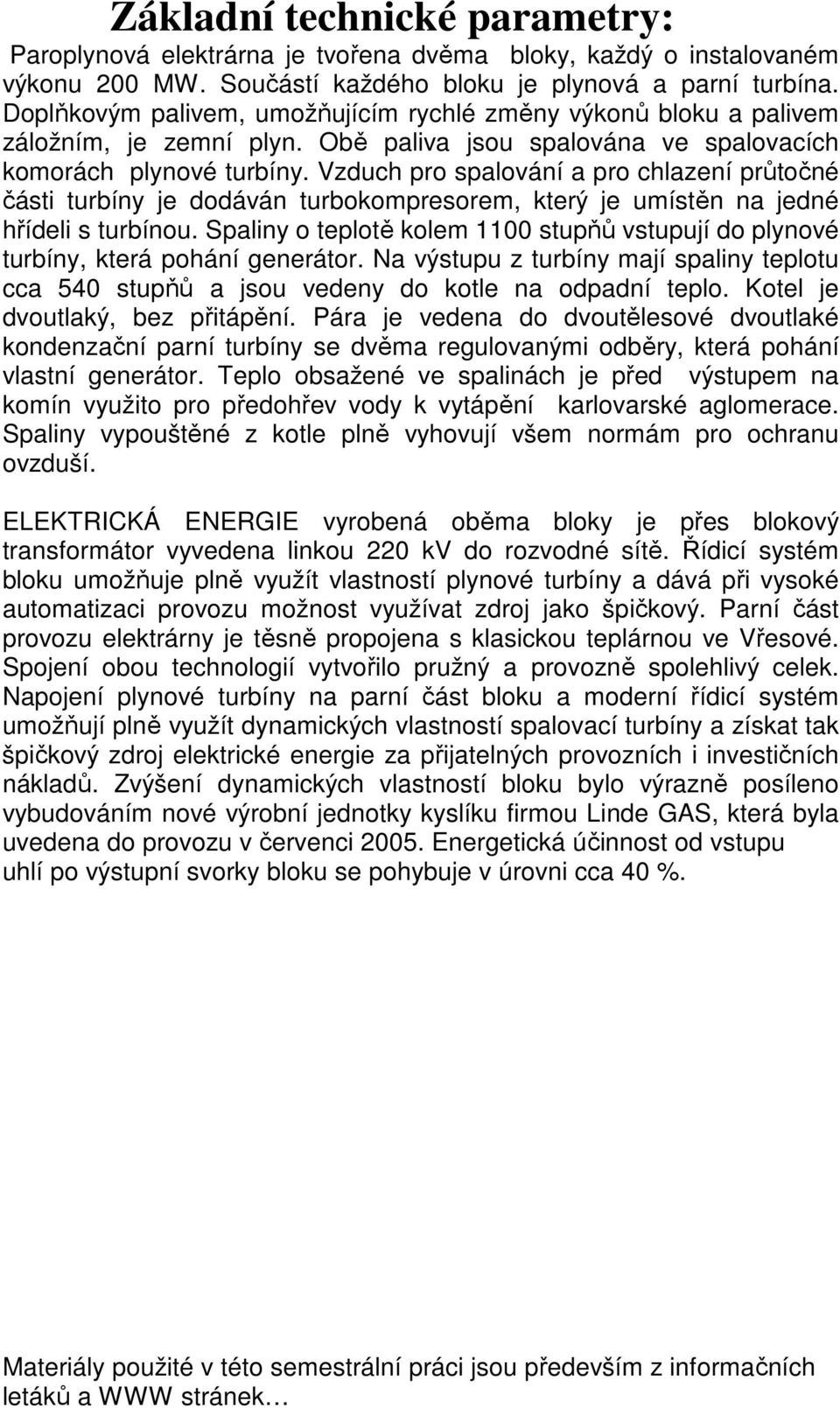 Základní technické parametry:

Paroplynová elektrárna je tvořena dvěma bloky, každý o instalovaném výkonu 200 MW. Součástí každého bloku je plynová a parní turbína. Doplňkovým palivem, umožňujícím rychlé změny výkonů bloku a palivem záložním, je zemní plyn. Obě paliva jsou spalována ve spalovacích komorách plynové turbíny. Vzduch pro spalování a pro chlazení průtočné části turbíny je dodáván turbokompresorem, který je umístěn na jedné hřídeli s turbínou. Spaliny o teplotě kolem 1100 stupňů vstupují do plynové turbíny, která pohání generátor. Na výstupu z turbíny mají spaliny teplotu cca 540 stupňů a jsou vedeny do kotle na odpadní teplo. Kotel je dvoutlaký, bez přitápění. Pára je vedena do dvoutělesové dvoutlaké kondenzační parní turbíny se dvěma regulovanými odběry, která pohání vlastní generátor. Teplo obsažené ve spalinách je před výstupem na komín využito pro předohřev vody k vytápění karlovarské aglomerace. Spaliny vypouštěné z kotle plně vyhovují všem normám pro ochranu ovzduší.

ELEKTRICKÁ ENERGIE vyrobená oběma bloky je přes blokový transformátor vyvedena linkou 220 kV do rozvodné sítě. Řídicí systém bloku umožňuje plně využít vlastností plynové turbíny a dává při vysoké automatizaci provozu možnost využívat zdroj jako špičkový. Parní část provozu elektrárny je těsně propojena s klasickou teplárnou ve Vřesové. Spojení obou technologií vytvořilo pružný a provozně spolehlivý celek. Napojení plynové turbíny na parní část bloku a moderní řídicí systém umožňují plně využít dynamických vlastností spalovací turbíny a získat tak špičkový zdroj elektrické energie za přijatelných provozních i investičních nákladů. Zvýšení dynamických vlastností bloku bylo výrazně posíleno vybudováním nové výrobní jednotky kyslíku firmou Linde GAS, která byla uvedena do provozu v červenci 2005. Energetická účinnost od vstupu uhlí po výstupní svorky bloku se pohybuje v úrovni cca 40 %.

Materiály použité v této semestrální práci jsou především z informačních letáků a WWW stránek…